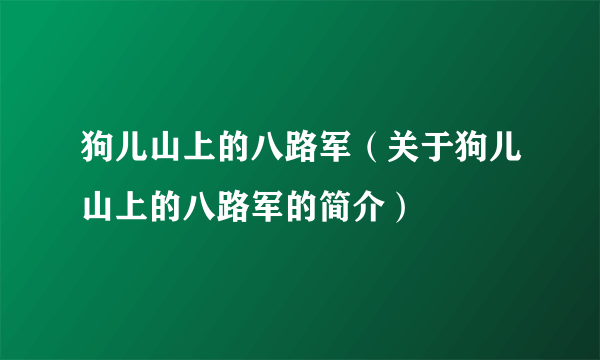 狗儿山上的八路军（关于狗儿山上的八路军的简介）